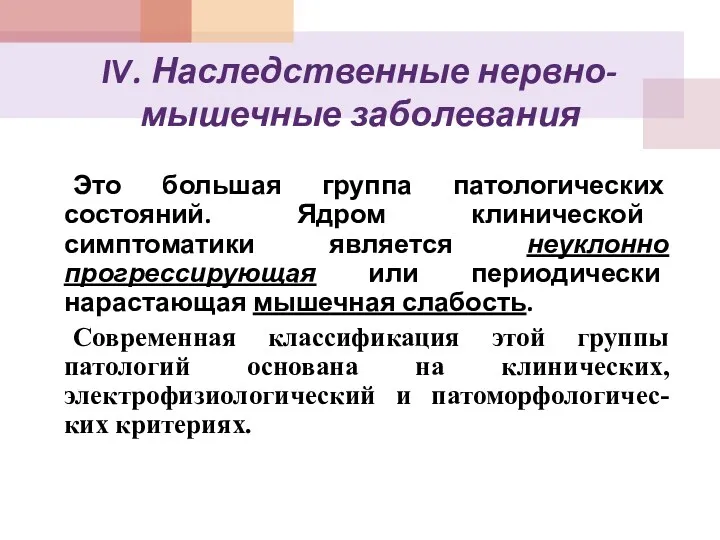 IV. Наследственные нервно-мышечные заболевания

Это большая группа патологических состояний. Ядром клинической симптоматики является неуклонно прогрессирующая или периодически нарастающая мышечная слабость.

Современная классификация этой группы патологий основана на клинических, электрофизиологический и патоморфологических критериях.